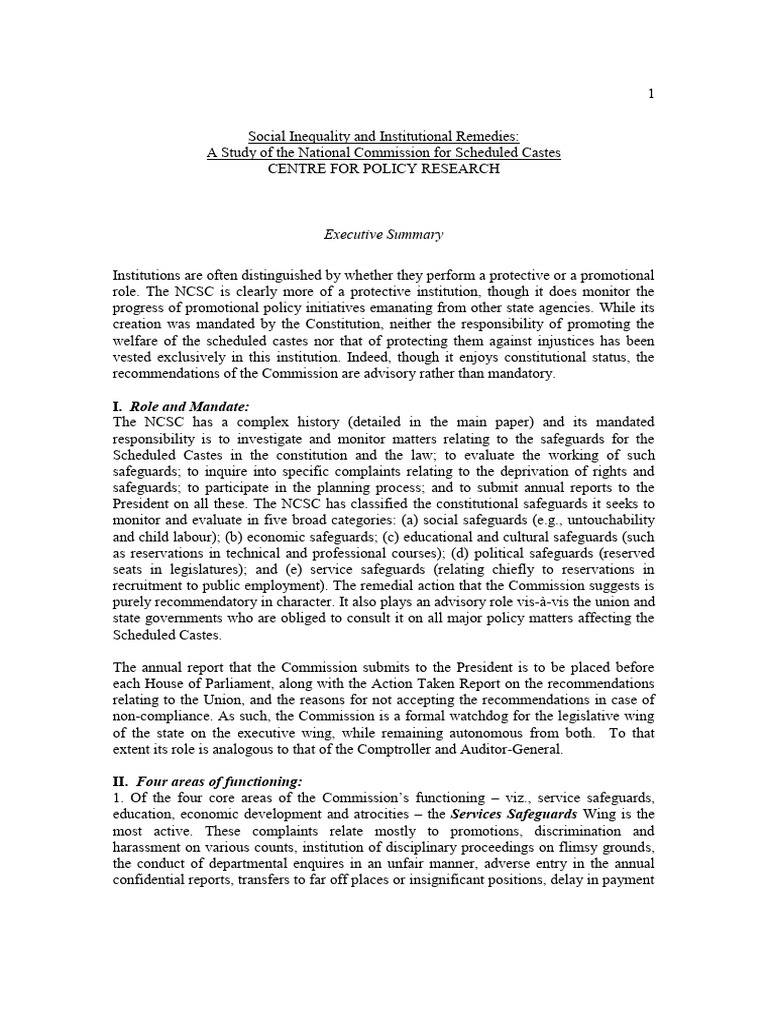 1

Social Inequality and Institutional Remedies:
A Study of the National Commission for Scheduled Castes
CENTRE FOR POLICY RESEARCH

Executive Summary

Institutions are often distinguished by whether they perform a protective or a promotional role. The NCSC is clearly more of a protective institution, though it does monitor the progress of promotional policy initiatives emanating from other state agencies. While its creation was mandated by the Constitution, neither the responsibility of promoting the welfare of the scheduled castes nor that of protecting them against injustices has been vested exclusively in this institution. Indeed, though it enjoys constitutional status, the recommendations of the Commission are advisory rather than mandatory.

I. Role and Mandate:
The NCSC has a complex history (detailed in the main paper) and its mandated responsibility is to investigate and monitor matters relating to the safeguards for the Scheduled Castes in the constitution and the law; to evaluate the working of such safeguards; to inquire into specific complaints relating to the deprivation of rights and safeguards; to participate in the planning process; and to submit annual reports to the President on all these. The NCSC has classified the constitutional safeguards it seeks to monitor and evaluate in five broad categories: (a) social safeguards (e.g., untouchability and child labour); (b) economic safeguards; (c) educational and cultural safeguards (such as reservations in technical and professional courses); (d) political safeguards (reserved seats in legislatures); and (e) service safeguards (relating chiefly to reservations in recruitment to public employment). The remedial action that the Commission suggests is purely recommendatory in character. It also plays an advisory role vis-à-vis the union and state governments who are obliged to consult it on all major policy matters affecting the Scheduled Castes.

The annual report that the Commission submits to the President is to be placed before each House of Parliament, along with the Action Taken Report on the recommendations relating to the Union, and the reasons for not accepting the recommendations in case of non-compliance. As such, the Commission is a formal watchdog for the legislative wing of the state on the executive wing, while remaining autonomous from both. To that extent its role is analogous to that of the Comptroller and Auditor-General.

II. Four areas of functioning:
1. Of the four core areas of the Commission's functioning – viz., service safeguards, education, economic development and atrocities – the Services Safeguards Wing is the most active. These complaints relate mostly to promotions, discrimination and harassment on various counts, institution of disciplinary proceedings on flimsy grounds, the conduct of departmental enquires in an unfair manner, adverse entry in the annual confidential reports, transfers to far off places or insignificant positions, delay in payment